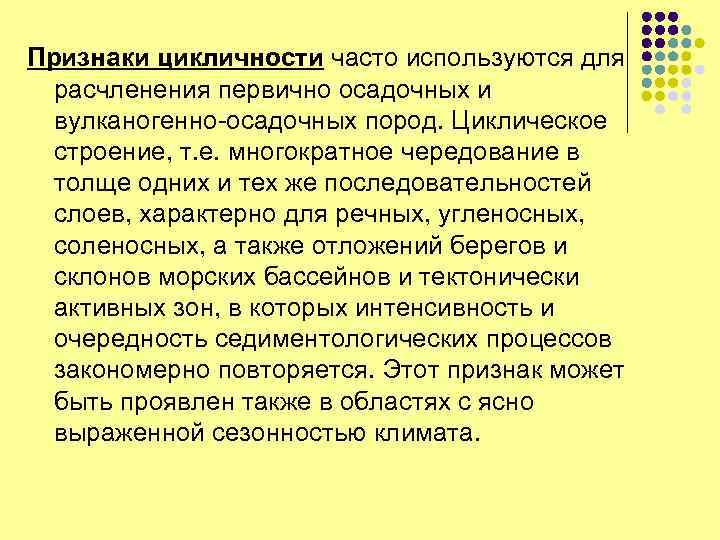 Признаки цикличности часто используются для расчленения первично осадочных и вулканогенно-осадочных пород. Циклическое строение, т.е. многократное чередование в толще одних и тех же последовательностей слоев, характерно для речных, угленосных, соленосных, а также отложений берегов и склонов морских бассейнов и тектонически активных зон, в которых интенсивность и очередность седиментологических процессов закономерно повторяется. Этот признак может быть проявлен также в областях с ясно выраженной сезонностью климата.